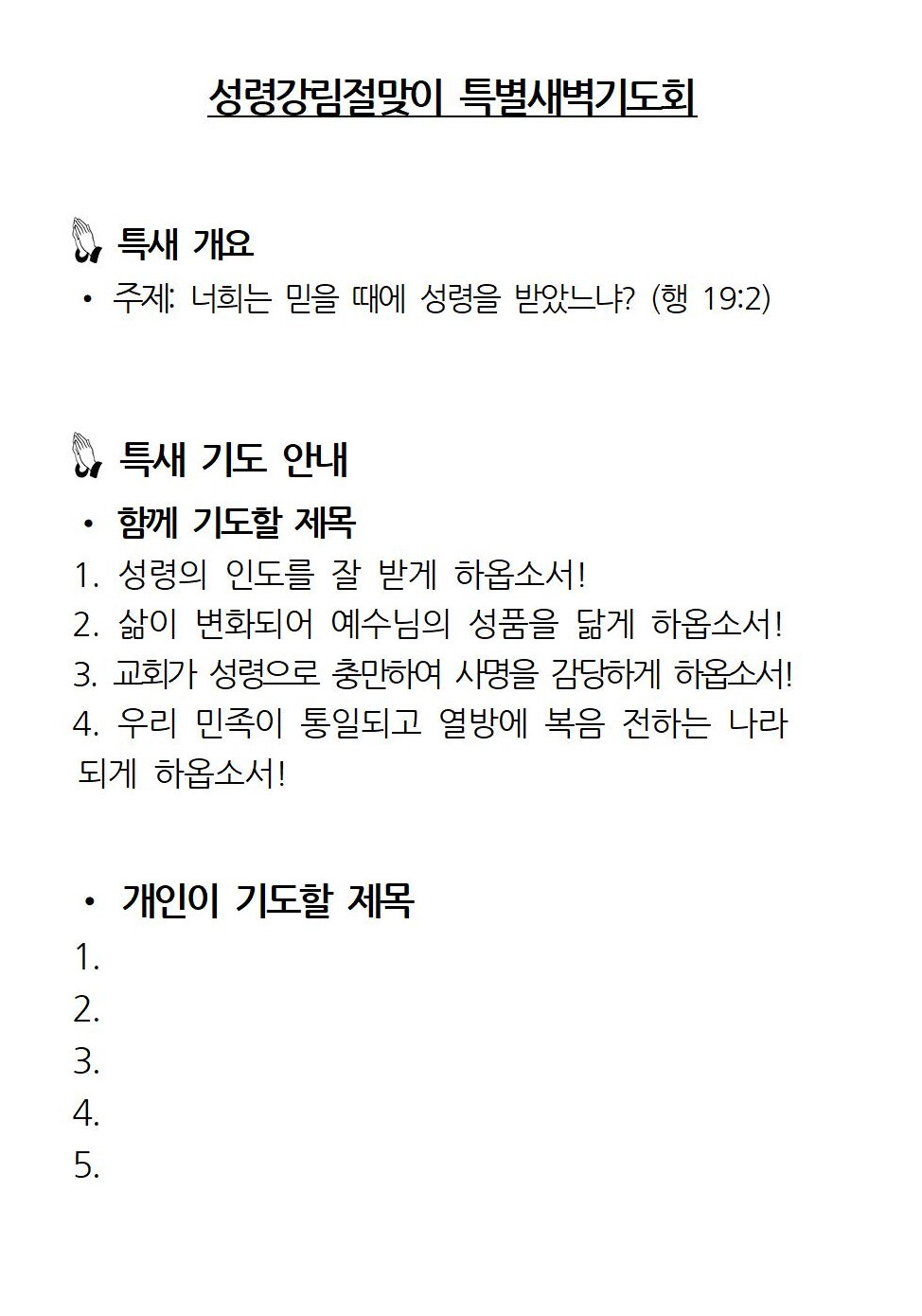 성령강림절맞이 특별새벽기도회

특새 개요
• 주제: 너희는 믿을 때에 성령을 받았느냐? (행 19:2)

특새 기도 안내
• 함께 기도할 제목
1. 성령의 인도를 잘 받게 하옵소서!
2. 삶이 변화되어 예수님의 성품을 닮게 하옵소서!
3. 교회가 성령으로 충만하여 사명을 감당하게 하옵소서!
4. 우리 민족이 통일되고 열방에 복음 전하는 나라 되게 하옵소서!

• 개인이 기도할 제목
1.
2.
3.
4.
5.